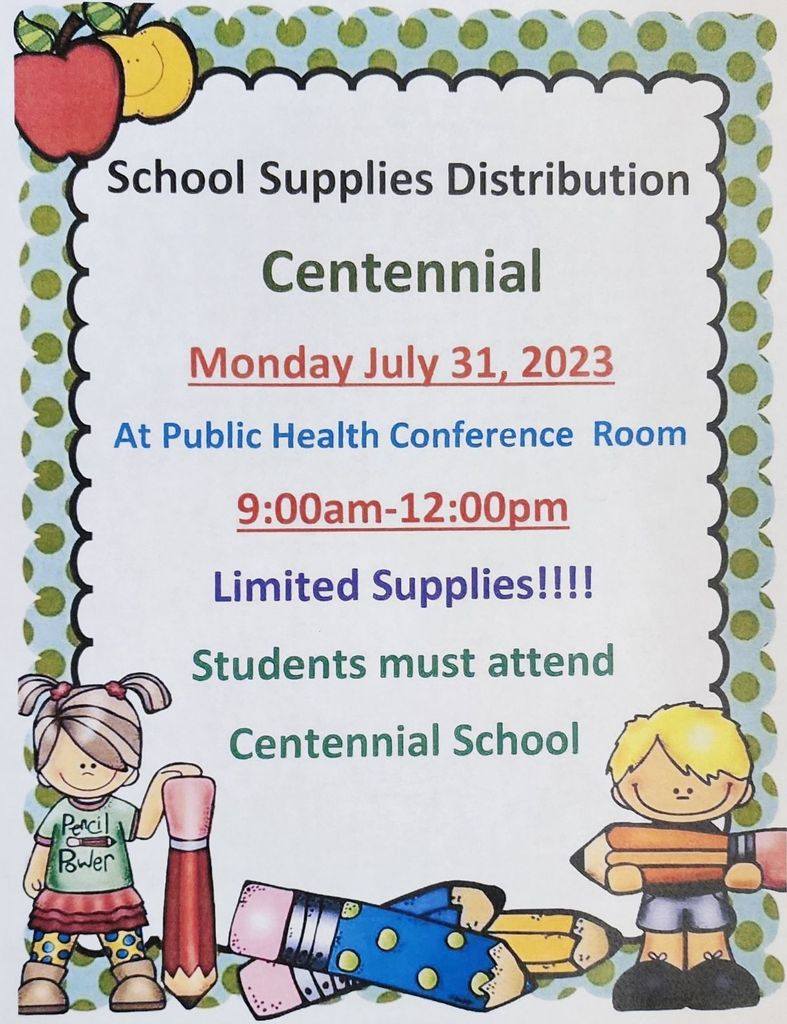 School Supplies Distribution

Centennial

Monday July 31, 2023

At Public Health Conference Room

9:00am-12:00pm

Limited Supplies!!!!

Students must attend

Centennial School

Pencil Power